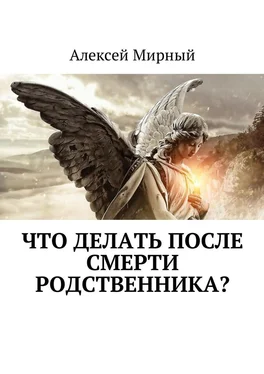 Алексей Мирный

ЧТО ДЕЛАТЬ ПОСЛЕ СМЕРТИ РОДСТВЕННИКА?